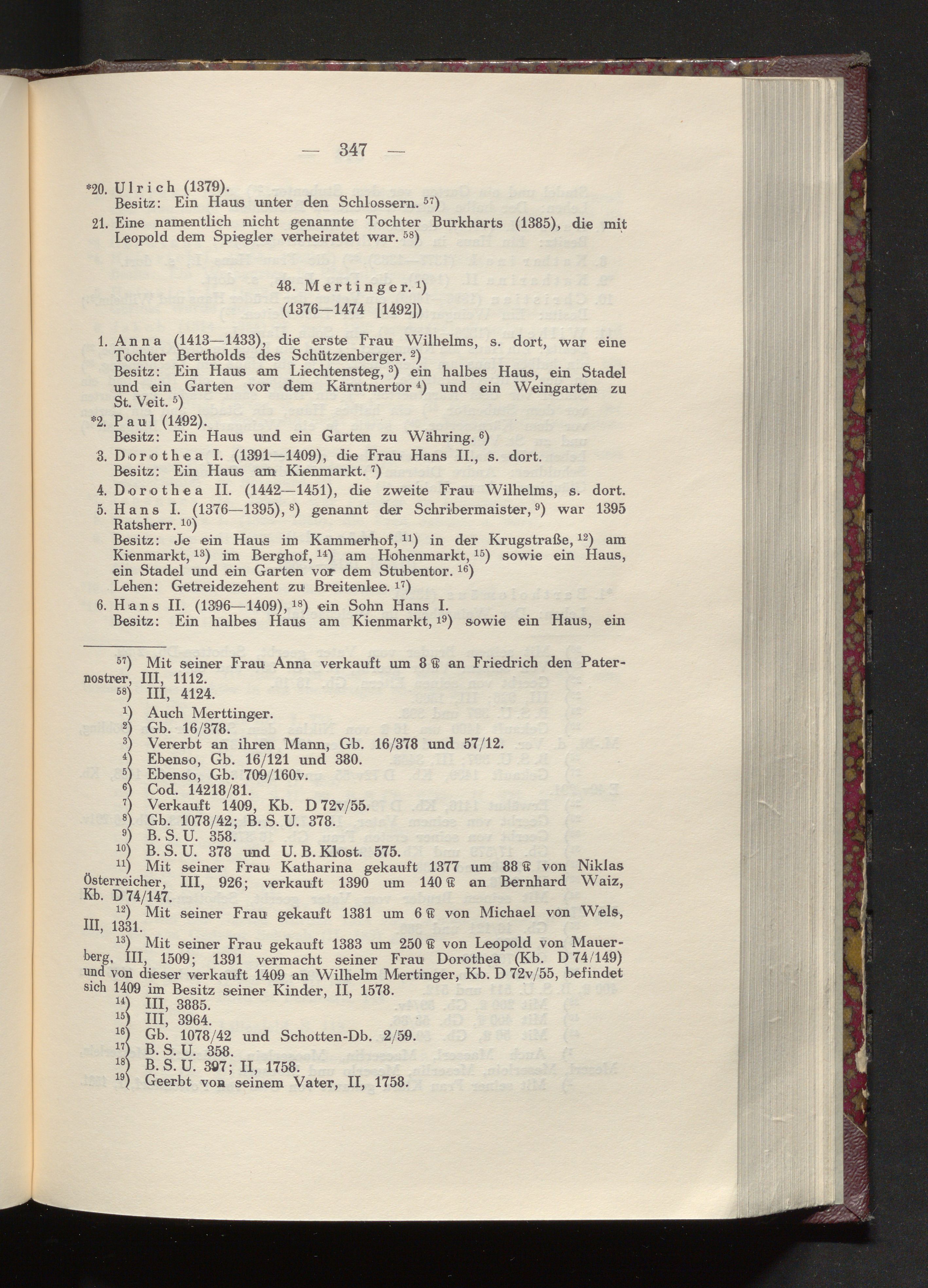 — 347 —

*20. Ulrich (1379).
Besitz: Ein Haus unter den Schlossern. $^{57}$)

21. Eine namentlich nicht genannte Tochter Burkharts (1385), die mit Leopold dem Spiegler verheiratet war. $^{58}$)

48. Mertinger. $^{1}$)
(1376—1474 [1492])

1. Anna (1413—1433), die erste Frau Wilhelms, s. dort, war eine Tochter Bertholds des Schützenberger. $^{2}$)
Besitz: Ein Haus am Liechtensteg, $^{3}$) ein halbes Haus, ein Stadel und ein Garten vor dem Kärntnertor $^{4}$) und ein Weingarten zu St. Veit. $^{5}$)

*2. Paul (1492).
Besitz: Ein Haus und ein Garten zu Währing. $^{6}$)

3. Dorothea I. (1391—1409), die Frau Hans II., s. dort.
Besitz: Ein Haus am Kienmarkt. $^{7}$)

4. Dorothea II. (1442—1451), die zweite Frau Wilhelms, s. dort.

5. Hans I. (1376—1395), $^{8}$) genannt der Schribermaister, $^{9}$) war 1395 Ratsherr. $^{10}$)
Besitz: Je ein Haus im Kammerhof, $^{11}$) in der Krugstraße, $^{12}$) am Kienmarkt, $^{13}$) im Berghof, $^{14}$) am Hohenmarkt, $^{15}$) sowie ein Haus, ein Stadel und ein Garten vor dem Stubentor. $^{16}$)
Lehen: Getreidezehent zu Breitenlee. $^{17}$)

6. Hans II. (1396—1409), $^{18}$) ein Sohn Hans I.
Besitz: Ein halbes Haus am Kienmarkt, $^{19}$) sowie ein Haus, ein

$^{57}$) Mit seiner Frau Anna verkauft um 8 ℔ an Friedrich den Paternostrer, III, 1112.
$^{58}$) III, 4124.
$^{1}$) Auch Merttinger.
$^{2}$) Gb. 16/378.
$^{3}$) Vererbt an ihren Mann, Gb. 16/378 und 57/12.
$^{4}$) Ebenso, Gb. 16/121 und 380.
$^{5}$) Ebenso, Gb. 709/160v.
$^{6}$) Cod. 14218/81.
$^{7}$) Verkauft 1409, Kb. D 72v/55.
$^{8}$) Gb. 1078/42; B. S. U. 378.
$^{9}$) B. S. U. 358.
$^{10}$) B. S. U. 378 und U. B. Klost. 575.
$^{11}$) Mit seiner Frau Katharina gekauft 1377 um 88 ℔ von Niklas Österreicher, III, 926; verkauft 1390 um 140 ℔ an Bernhard Waiz, Kb. D 74/147.
$^{12}$) Mit seiner Frau gekauft 1381 um 6 ℔ von Michael von Wels, III, 1331.
$^{13}$) Mit seiner Frau gekauft 1383 um 250 ℔ von Leopold von Mauerberg, III, 1509; 1391 vermacht seiner Frau Dorothea (Kb. D 74/149) und von dieser verkauft 1409 an Wilhelm Mertinger, Kb. D 72v/55, befindet sich 1409 im Besitz seiner Kinder, II, 1578.
$^{14}$) III, 3885.
$^{15}$) III, 3964.
$^{16}$) Gb. 1078/42 und Schotten-Db. 2/59.
$^{17}$) B. S. U. 358.
$^{18}$) B. S. U. 397; II, 1758.
$^{19}$) Geerbt von seinem Vater, II, 1758.